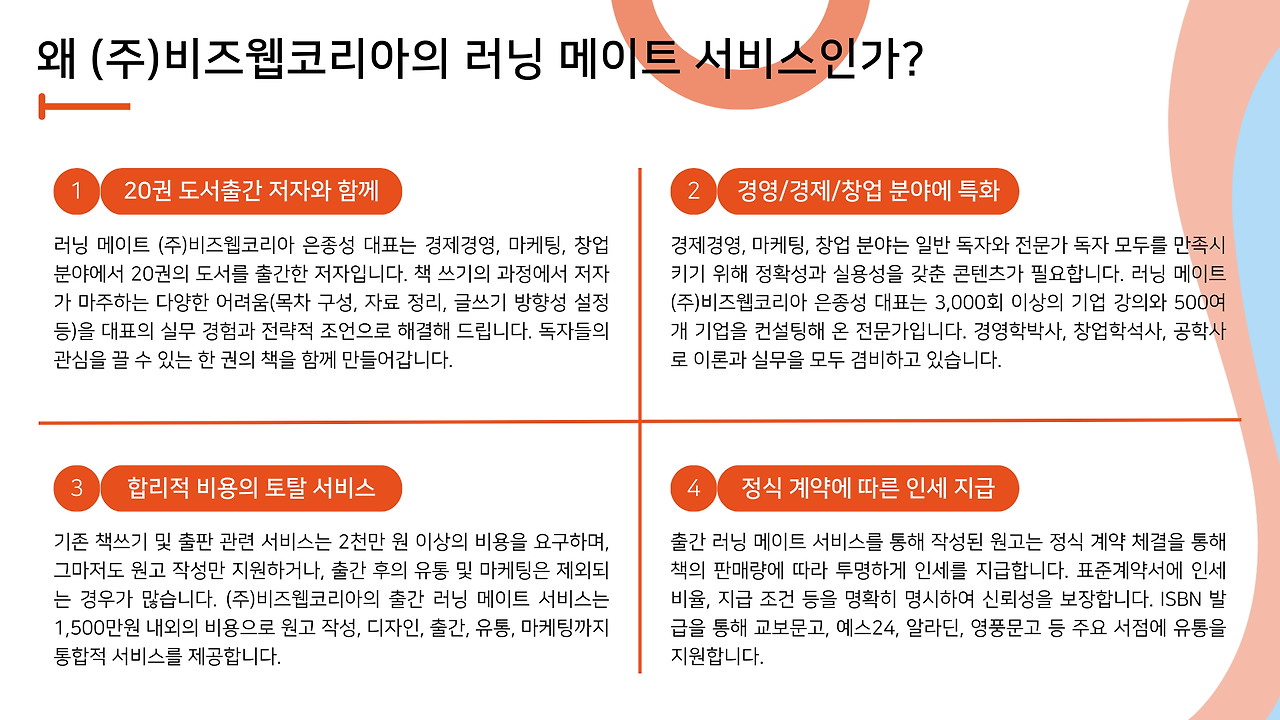 왜 (주)비즈웹코리아의 러닝 메이트 서비스인가?

1 20권 도서출간 저자와 함께

러닝 메이트 (주)비즈웹코리아 은종성 대표는 경제경영, 마케팅, 창업 분야에서 20권의 도서를 출간한 저자입니다. 책 쓰기의 과정에서 저자가 마주하는 다양한 어려움(목차 구성, 자료 정리, 글쓰기 방향성 설정 등)을 대표의 실무 경험과 전략적 조언으로 해결해 드립니다. 독자들의 관심을 끌 수 있는 한 권의 책을 함께 만들어갑니다.

2 경영/경제/창업 분야에 특화

경제경영, 마케팅, 창업 분야는 일반 독자와 전문가 독자 모두를 만족시키기 위해 정확성과 실용성을 갖춘 콘텐츠가 필요합니다. 러닝 메이트 (주)비즈웹코리아 은종성 대표는 3,000회 이상의 기업 강의와 500여개 기업을 컨설팅해 온 전문가입니다. 경영학박사, 창업학석사, 공학사로 이론과 실무를 모두 겸비하고 있습니다.

3 합리적 비용의 토탈 서비스

기존 책쓰기 및 출판 관련 서비스는 2천만 원 이상의 비용을 요구하며, 그마저도 원고 작성만 지원하거나, 출간 후의 유통 및 마케팅은 제외되는 경우가 많습니다. (주)비즈웹코리아의 출간 러닝 메이트 서비스는 1,500만원 내외의 비용으로 원고 작성, 디자인, 출간, 유통, 마케팅까지 통합적 서비스를 제공합니다.

4 정식 계약에 따른 인세 지급

출간 러닝 메이트 서비스를 통해 작성된 원고는 정식 계약 체결을 통해 책의 판매량에 따라 투명하게 인세를 지급합니다. 표준계약서에 인세 비율, 지급 조건 등을 명확히 명시하여 신뢰성을 보장합니다. ISBN 발급을 통해 교보문고, 예스24, 알라딘, 영풍문고 등 주요 서점에 유통을 지원합니다.